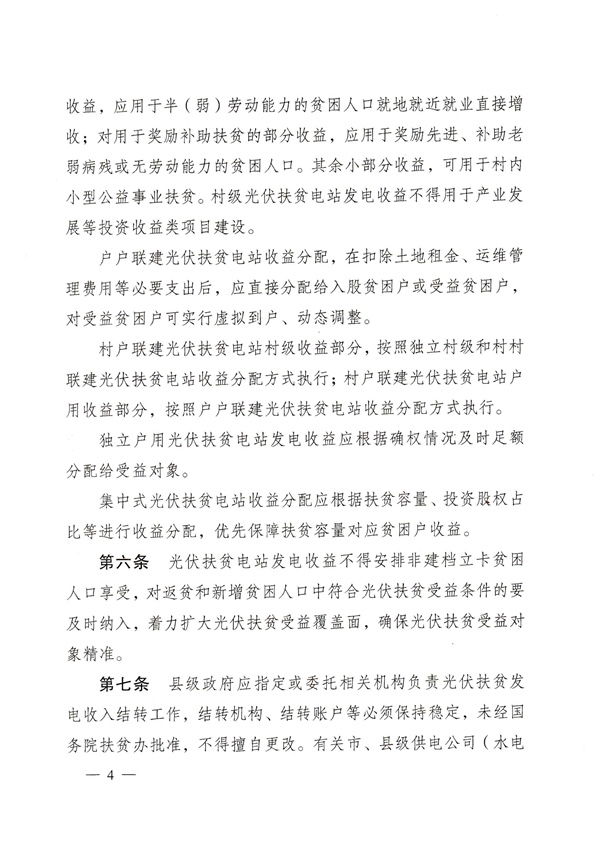 收益，应用于半（弱）劳动能力的贫困人口就地就近就业直接增收；对用于奖励补助扶贫的部分收益，应用于奖励先进、补助老弱病残或无劳动能力的贫困人口。其余小部分收益，可用于村内小型公益事业扶贫。村级光伏扶贫电站发电收益不得用于产业发展等投资收益类项目建设。

户户联建光伏扶贫电站收益分配，在扣除土地租金、运维管理费用等必要支出后，应直接分配给入股贫困户或受益贫困户，对受益贫困户可实行虚拟到户、动态调整。

村户联建光伏扶贫电站村级收益部分，按照独立村级和村村联建光伏扶贫电站收益分配方式执行；村户联建光伏扶贫电站户用收益部分，按照户户联建光伏扶贫电站收益分配方式执行。

独立户用光伏扶贫电站发电收益应根据确权情况及时足额分配给受益对象。

集中式光伏扶贫电站收益分配应根据扶贫容量、投资股权占比等进行收益分配，优先保障扶贫容量对应贫困户收益。

第六条　光伏扶贫电站发电收益不得安排非建档立卡贫困人口享受，对返贫和新增贫困人口中符合光伏扶贫受益条件的要及时纳入，着力扩大光伏扶贫受益覆盖面，确保光伏扶贫受益对象精准。

第七条　县级政府应指定或委托相关机构负责光伏扶贫发电收入结转工作，结转机构、结转账户等必须保持稳定，未经国务院扶贫办批准，不得擅自更改。有关市、县级供电公司（水电

— 4 —